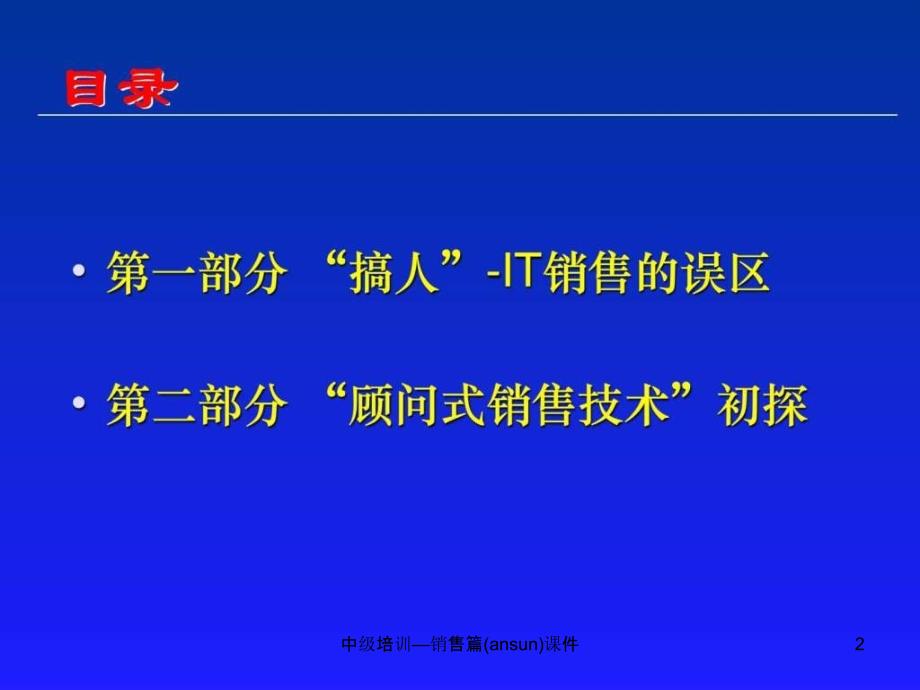 目录

• 第一部分 “搞人”-IT销售的误区

• 第二部分 “顾问式销售技术”初探

中级培训—销售篇(ansun)课件

2